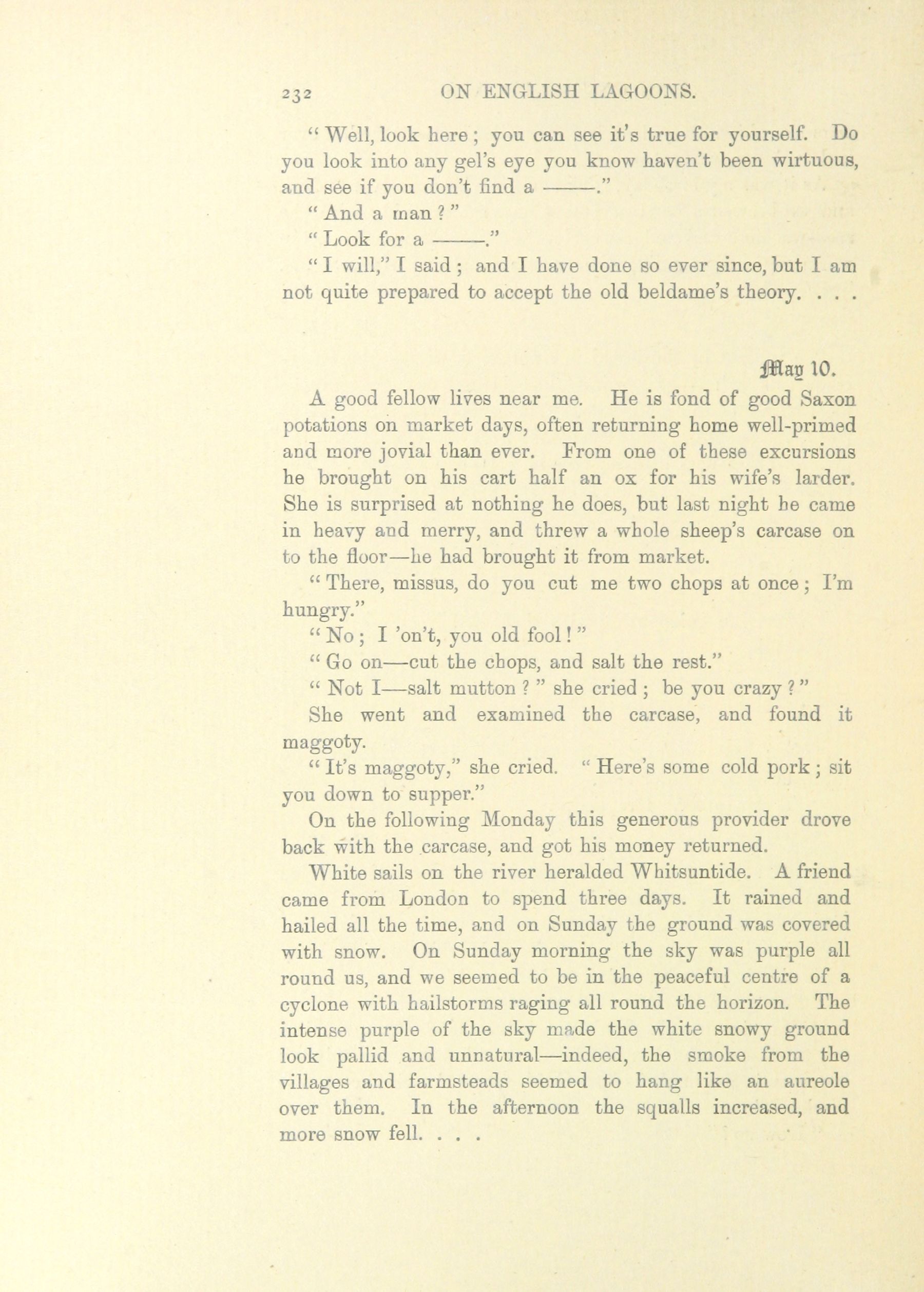 232 ON ENGLISH LAGOONS.

"Well, look here; you can see it's true for yourself. Do you look into any gel's eye you know haven't been wirtuous, and see if you don't find a ———."

"And a man?"

"Look for a ———."

"I will," I said; and I have done so ever since, but I am not quite prepared to accept the old beldame's theory. . . .

May 10.

A good fellow lives near me. He is fond of good Saxon potations on market days, often returning home well-primed and more jovial than ever. From one of these excursions he brought on his cart half an ox for his wife's larder. She is surprised at nothing he does, but last night he came in heavy and merry, and threw a whole sheep's carcase on to the floor—he had brought it from market.

"There, missus, do you cut me two chops at once; I'm hungry."

"No; I 'on't, you old fool!"

"Go on—cut the chops, and salt the rest."

"Not I—salt mutton?" she cried; be you crazy?"

She went and examined the carcase, and found it maggoty.

"It's maggoty," she cried. "Here's some cold pork; sit you down to supper."

On the following Monday this generous provider drove back with the carcase, and got his money returned.

White sails on the river heralded Whitsuntide. A friend came from London to spend three days. It rained and hailed all the time, and on Sunday the ground was covered with snow. On Sunday morning the sky was purple all round us, and we seemed to be in the peaceful centre of a cyclone with hailstorms raging all round the horizon. The intense purple of the sky made the white snowy ground look pallid and unnatural—indeed, the smoke from the villages and farmsteads seemed to hang like an aureole over them. In the afternoon the squalls increased, and more snow fell. . . .